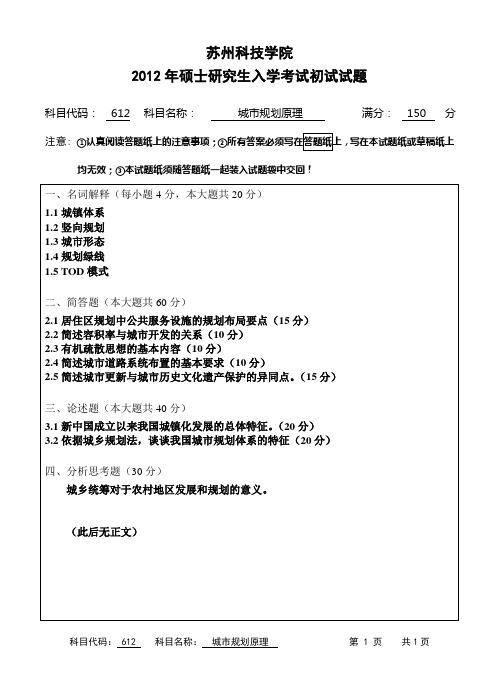 苏州科技学院
2012 年硕士研究生入学考试初试试题

科目代码： 612 科目名称： 城市规划原理 满分： 150 分

注意：①认真阅读答题纸上的注意事项；②所有答案必须写在答题纸上，写在本试题纸或草稿纸上均无效；③本试题纸须随答题纸一起装入试题袋中交回！

一、名词解释（每小题 4 分，本大题共 20 分）
1.1 城镇体系
1.2 竖向规划
1.3 城市形态
1.4 规划绿线
1.5 TOD 模式

二、简答题（本大题共 60 分）
2.1 居住区规划中公共服务设施的规划布局要点（15 分）
2.2 简述容积率与城市开发的关系（10 分）
2.3 有机疏散思想的基本内容（10 分）
2.4 简述城市道路系统布置的基本要求（10 分）
2.5 简述城市更新与城市历史文化遗产保护的异同点。（15 分）

三、论述题（本大题共 40 分）
3.1 新中国成立以来我国城镇化发展的总体特征。（20 分）
3.2 依据城乡规划法，谈谈我国城市规划体系的特征（20 分）

四、分析思考题（30 分）
城乡统筹对于农村地区发展和规划的意义。

（此后无正文）

科目代码： 612 科目名称： 城市规划原理 第 1 页 共 1 页